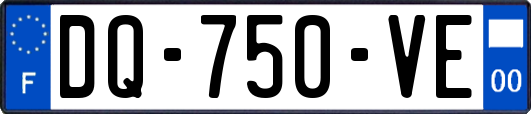 F

DQ-750-VE

00